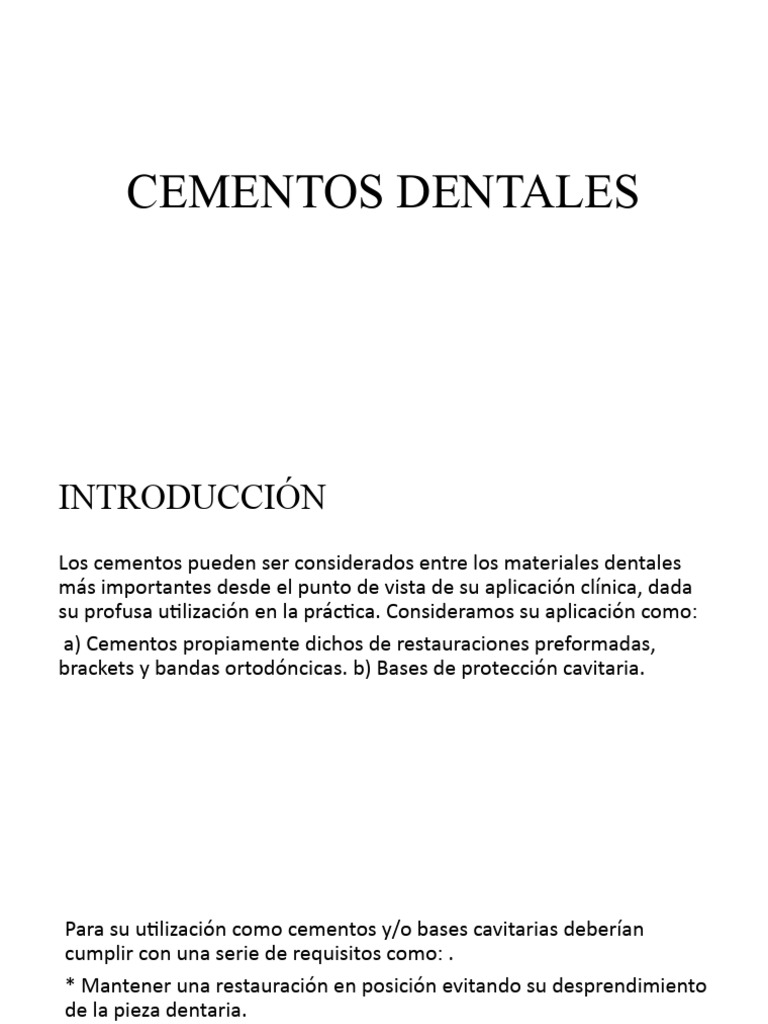 CEMENTOS DENTALES

INTRODUCCIÓN

Los cementos pueden ser considerados entre los materiales dentales más importantes desde el punto de vista de su aplicación clínica, dada su profusa utilización en la práctica. Consideramos su aplicación como:

a) Cementos propiamente dichos de restauraciones preformadas, brackets y bandas ortodóncicas. b) Bases de protección cavitaria.

Para su utilización como cementos y/o bases cavitarias deberían cumplir con una serie de requisitos como: .

* Mantener una restauración en posición evitando su desprendimiento de la pieza dentaria.